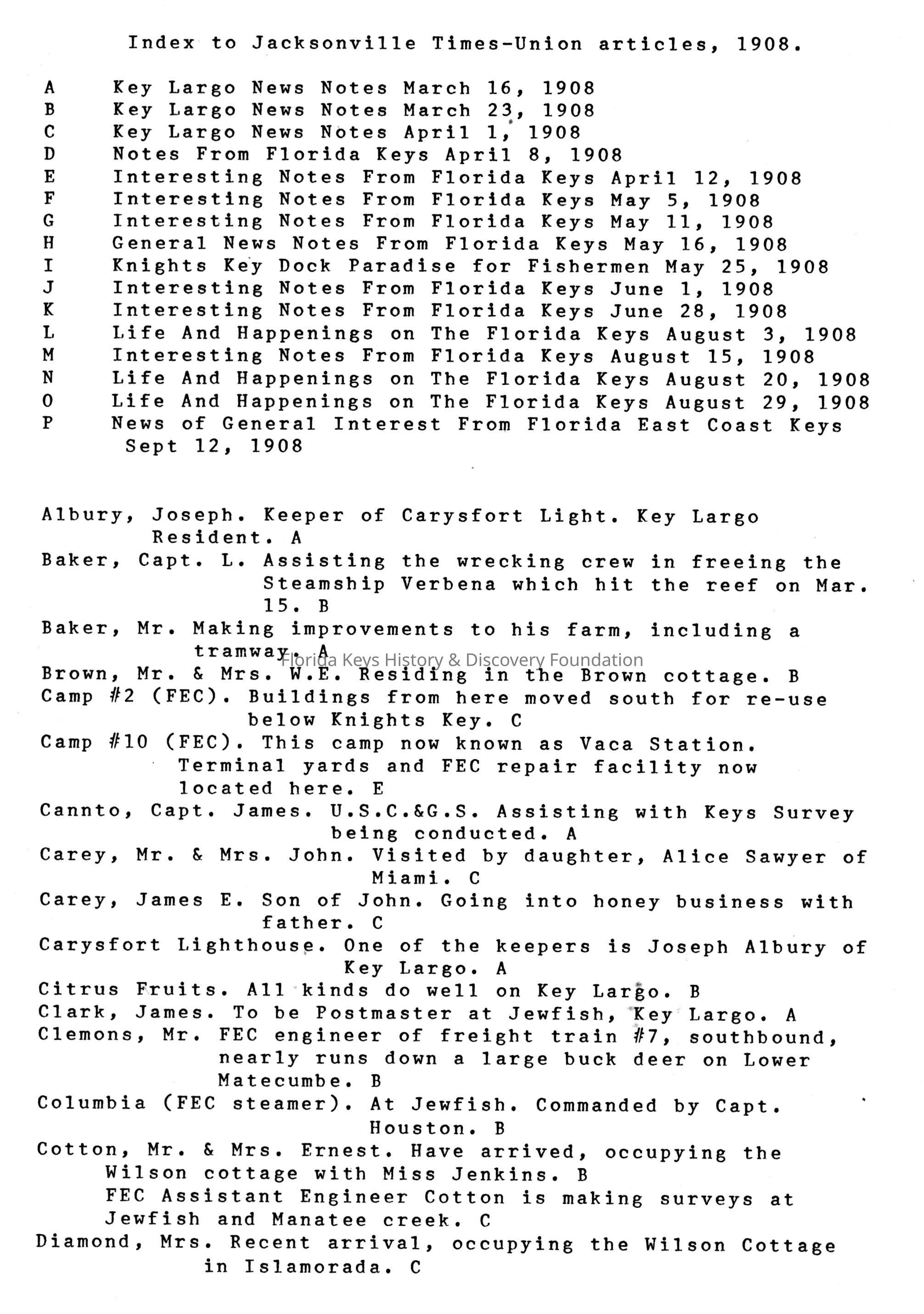 Index to Jacksonville Times-Union articles, 1908.

A Key Largo News Notes March 16, 1908
B Key Largo News Notes March 23, 1908
C Key Largo News Notes April 1, 1908
D Notes From Florida Keys April 8, 1908
E Interesting Notes From Florida Keys April 12, 1908
F Interesting Notes From Florida Keys May 5, 1908
G Interesting Notes From Florida Keys May 11, 1908
H General News Notes From Florida Keys May 16, 1908
I Knights Key Dock Paradise for Fishermen May 25, 1908
J Interesting Notes From Florida Keys June 1, 1908
K Interesting Notes From Florida Keys June 28, 1908
L Life And Happenings on The Florida Keys August 3, 1908
M Interesting Notes From Florida Keys August 15, 1908
N Life And Happenings on The Florida Keys August 20, 1908
O Life And Happenings on The Florida Keys August 29, 1908
P News of General Interest From Florida East Coast Keys Sept 12, 1908

Albury, Joseph. Keeper of Carysfort Light. Key Largo Resident. A
Baker, Capt. L. Assisting the wrecking crew in freeing the Steamship Verbena which hit the reef on Mar. 15. B
Baker, Mr. Making improvements to his farm, including a tramway. A
Florida Keys History & Discovery Foundation
Brown, Mr. & Mrs. W.E. Residing in the Brown cottage. B
Camp #2 (FEC). Buildings from here moved south for re-use below Knights Key. C
Camp #10 (FEC). This camp now known as Vaca Station. Terminal yards and FEC repair facility now located here. E
Cannto, Capt. James. U.S.C.&G.S. Assisting with Keys Survey being conducted. A
Carey, Mr. & Mrs. John. Visited by daughter, Alice Sawyer of Miami. C
Carey, James E. Son of John. Going into honey business with father. C
Carysfort Lighthouse. One of the keepers is Joseph Albury of Key Largo. A
Citrus Fruits. All kinds do well on Key Largo. B
Clark, James. To be Postmaster at Jewfish, Key Largo. A
Clemons, Mr. FEC engineer of freight train #7, southbound, nearly runs down a large buck deer on Lower Matecumbe. B
Columbia (FEC steamer). At Jewfish. Commanded by Capt. Houston. B
Cotton, Mr. & Mrs. Ernest. Have arrived, occupying the Wilson cottage with Miss Jenkins. B
FEC Assistant Engineer Cotton is making surveys at Jewfish and Manatee creek. C
Diamond, Mrs. Recent arrival, occupying the Wilson Cottage in Islamorada. C